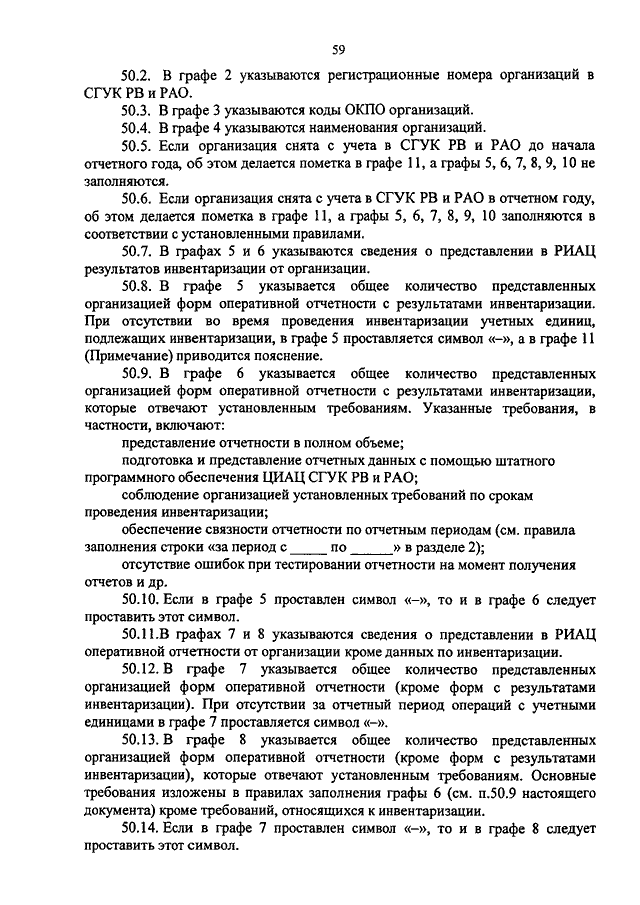 59

50.2. В графе 2 указываются регистрационные номера организаций в СГУК РВ и РАО.

50.3. В графе 3 указываются коды ОКПО организаций.

50.4. В графе 4 указываются наименования организаций.

50.5. Если организация снята с учета в СГУК РВ и РАО до начала отчетного года, об этом делается пометка в графе 11, а графы 5, 6, 7, 8, 9, 10 не заполняются.

50.6. Если организация снята с учета в СГУК РВ и РАО в отчетном году, об этом делается пометка в графе 11, а графы 5, 6, 7, 8, 9, 10 заполняются в соответствии с установленными правилами.

50.7. В графах 5 и 6 указываются сведения о представлении в РИАЦ результатов инвентаризации от организации.

50.8. В графе 5 указывается общее количество представленных организацией форм оперативной отчетности с результатами инвентаризации. При отсутствии во время проведения инвентаризации учетных единиц, подлежащих инвентаризации, в графе 5 проставляется символ «–», а в графе 11 (Примечание) приводится пояснение.

50.9. В графе 6 указывается общее количество представленных организацией форм оперативной отчетности с результатами инвентаризации, которые отвечают установленным требованиям. Указанные требования, в частности, включают:

представление отчетности в полном объеме;

подготовка и представление отчетных данных с помощью штатного программного обеспечения ЦИАЦ СГУК РВ и РАО;

соблюдение организацией установленных требований по срокам проведения инвентаризации;

обеспечение связности отчетности по отчетным периодам (см. правила заполнения строки «за период с _____ по ______» в разделе 2);

отсутствие ошибок при тестировании отчетности на момент получения отчетов и др.

50.10. Если в графе 5 проставлен символ «–», то и в графе 6 следует проставить этот символ.

50.11.В графах 7 и 8 указываются сведения о представлении в РИАЦ оперативной отчетности от организации кроме данных по инвентаризации.

50.12. В графе 7 указывается общее количество представленных организацией форм оперативной отчетности (кроме форм с результатами инвентаризации). При отсутствии за отчетный период операций с учетными единицами в графе 7 проставляется символ «–».

50.13. В графе 8 указывается общее количество представленных организацией форм оперативной отчетности (кроме форм с результатами инвентаризации), которые отвечают установленным требованиям. Основные требования изложены в правилах заполнения графы 6 (см. п.50.9 настоящего документа) кроме требований, относящихся к инвентаризации.

50.14. Если в графе 7 проставлен символ «–», то и в графе 8 следует проставить этот символ.